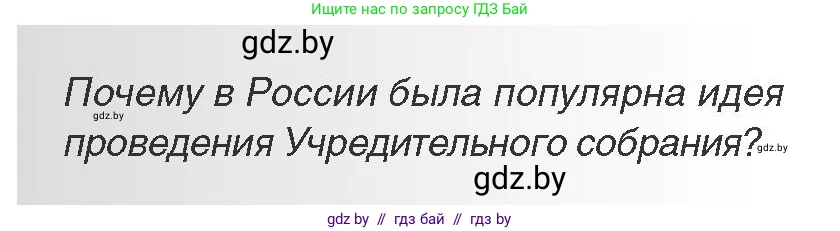 Ищите нас по запросу ГДЗ Бай

gdz.by

Почему в России была популярна идея проведения Учредительного собрания?

gdz.by

gdz.by

gdz.by

gdz by // гдз бай // гдз by